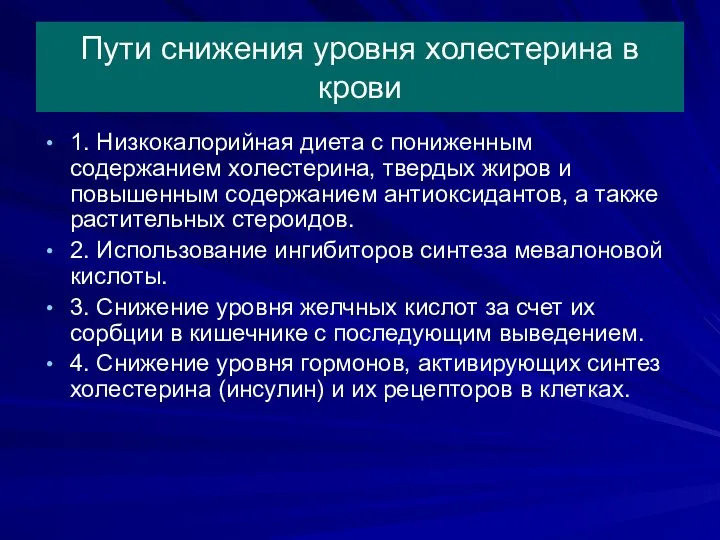 Пути снижения уровня холестерина в крови

• 1. Низкокалорийная диета с пониженным содержанием холестерина, твердых жиров и повышенным содержанием антиоксидантов, а также растительных стероидов.
• 2. Использование ингибиторов синтеза мевалоновой кислоты.
• 3. Снижение уровня желчных кислот за счет их сорбции в кишечнике с последующим выведением.
• 4. Снижение уровня гормонов, активирующих синтез холестерина (инсулин) и их рецепторов в клетках.